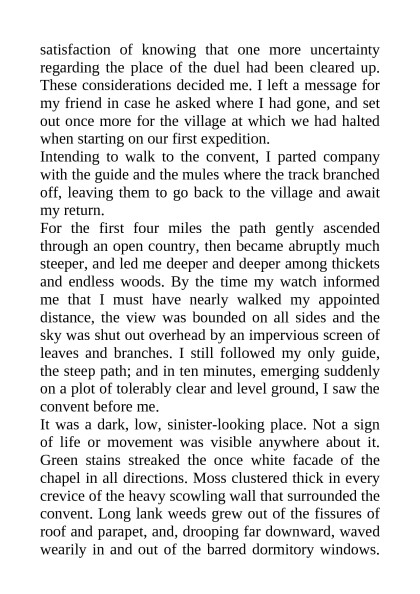 satisfaction of knowing that one more uncertainty regarding the place of the duel had been cleared up. These considerations decided me. I left a message for my friend in case he asked where I had gone, and set out once more for the village at which we had halted when starting on our first expedition.

Intending to walk to the convent, I parted company with the guide and the mules where the track branched off, leaving them to go back to the village and await my return.

For the first four miles the path gently ascended through an open country, then became abruptly much steeper, and led me deeper and deeper among thickets and endless woods. By the time my watch informed me that I must have nearly walked my appointed distance, the view was bounded on all sides and the sky was shut out overhead by an impervious screen of leaves and branches. I still followed my only guide, the steep path; and in ten minutes, emerging suddenly on a plot of tolerably clear and level ground, I saw the convent before me.

It was a dark, low, sinister-looking place. Not a sign of life or movement was visible anywhere about it. Green stains streaked the once white facade of the chapel in all directions. Moss clustered thick in every crevice of the heavy scowling wall that surrounded the convent. Long lank weeds grew out of the fissures of roof and parapet, and, drooping far downward, waved wearily in and out of the barred dormitory windows.